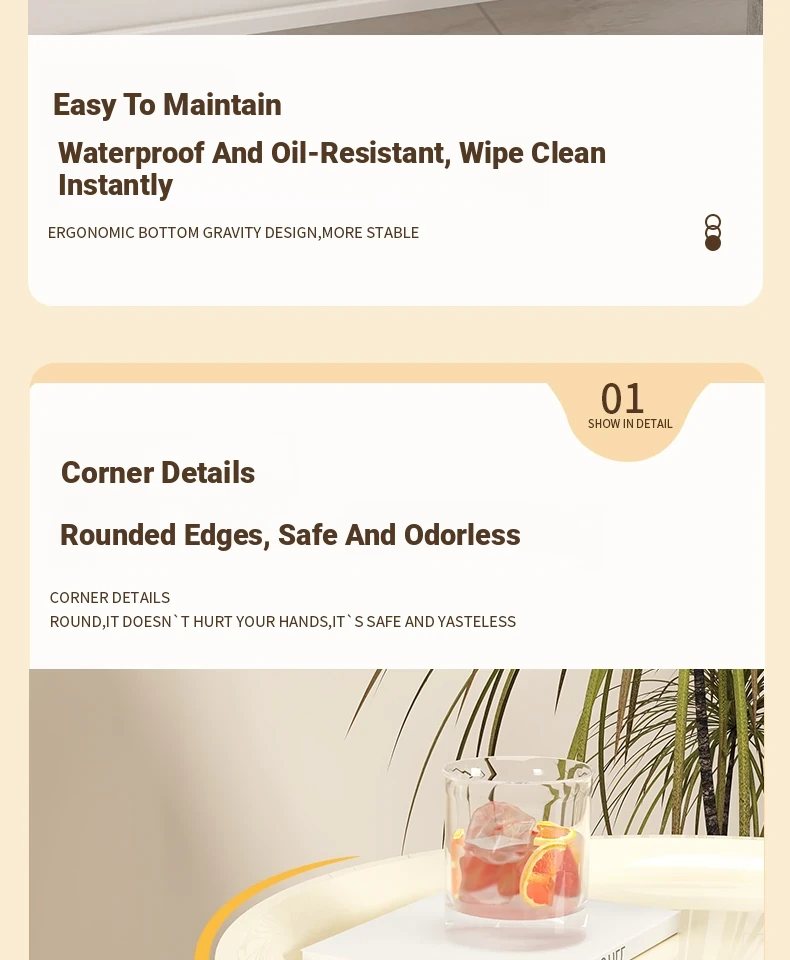 Easy To Maintain

Waterproof And Oil-Resistant, Wipe Clean Instantly

ERGONOMIC BOTTOM GRAVITY DESIGN,MORE STABLE

01
SHOW IN DETAIL

Corner Details

Rounded Edges, Safe And Odorless

CORNER DETAILS
ROUND,IT DOESN`T HURT YOUR HANDS,IT`S SAFE AND YASTELESS